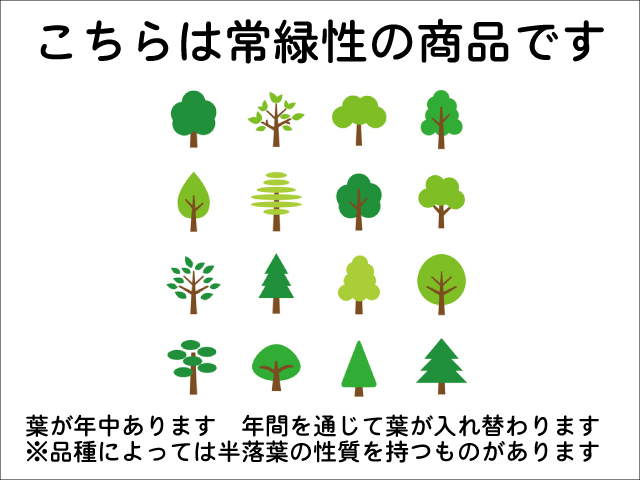 こちらは常緑性の商品です

葉が年中あります　年間を通じて葉が入れ替わります
※品種によっては半落葉の性質を持つものがあります